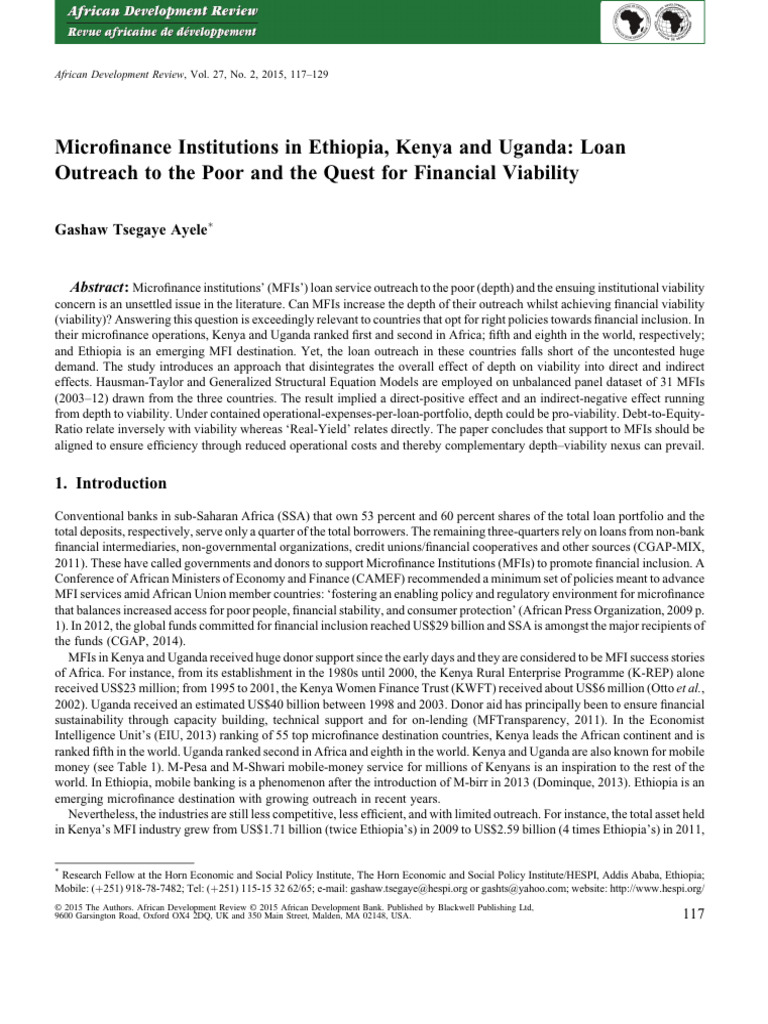 African Development Review
Revue africaine de développement

African Development Review, Vol. 27, No. 2, 2015, 117–129

Microfinance Institutions in Ethiopia, Kenya and Uganda: Loan Outreach to the Poor and the Quest for Financial Viability

Gashaw Tsegaye Ayele*

Abstract: Microfinance institutions' (MFIs') loan service outreach to the poor (depth) and the ensuing institutional viability concern is an unsettled issue in the literature. Can MFIs increase the depth of their outreach whilst achieving financial viability (viability)? Answering this question is exceedingly relevant to countries that opt for right policies towards financial inclusion. In their microfinance operations, Kenya and Uganda ranked first and second in Africa; fifth and eighth in the world, respectively; and Ethiopia is an emerging MFI destination. Yet, the loan outreach in these countries falls short of the uncontested huge demand. The study introduces an approach that disintegrates the overall effect of depth on viability into direct and indirect effects. Hausman-Taylor and Generalized Structural Equation Models are employed on unbalanced panel dataset of 31 MFIs (2003–12) drawn from the three countries. The result implied a direct-positive effect and an indirect-negative effect running from depth to viability. Under contained operational-expenses-per-loan-portfolio, depth could be pro-viability. Debt-to-Equity-Ratio relate inversely with viability whereas 'Real-Yield' relates directly. The paper concludes that support to MFIs should be aligned to ensure efficiency through reduced operational costs and thereby complementary depth–viability nexus can prevail.

1. Introduction

Conventional banks in sub-Saharan Africa (SSA) that own 53 percent and 60 percent shares of the total loan portfolio and the total deposits, respectively, serve only a quarter of the total borrowers. The remaining three-quarters rely on loans from non-bank financial intermediaries, non-governmental organizations, credit unions/financial cooperatives and other sources (CGAP-MIX, 2011). These have called governments and donors to support Microfinance Institutions (MFIs) to promote financial inclusion. A Conference of African Ministers of Economy and Finance (CAMEF) recommended a minimum set of policies meant to advance MFI services amid African Union member countries: 'fostering an enabling policy and regulatory environment for microfinance that balances increased access for poor people, financial stability, and consumer protection' (African Press Organization, 2009 p. 1). In 2012, the global funds committed for financial inclusion reached US$29 billion and SSA is amongst the major recipients of the funds (CGAP, 2014).

MFIs in Kenya and Uganda received huge donor support since the early days and they are considered to be MFI success stories of Africa. For instance, from its establishment in the 1980s until 2000, the Kenya Rural Enterprise Programme (K-REP) alone received US$23 million; from 1995 to 2001, the Kenya Women Finance Trust (KWFT) received about US$6 million (Otto et al., 2002). Uganda received an estimated US$40 billion between 1998 and 2003. Donor aid has principally been to ensure financial sustainability through capacity building, technical support and for on-lending (MFTransparency, 2011). In the Economist Intelligence Unit's (EIU, 2013) ranking of 55 top microfinance destination countries, Kenya leads the African continent and is ranked fifth in the world. Uganda ranked second in Africa and eighth in the world. Kenya and Uganda are also known for mobile money (see Table 1). M-Pesa and M-Shwari mobile-money service for millions of Kenyans is an inspiration to the rest of the world. In Ethiopia, mobile banking is a phenomenon after the introduction of M-birr in 2013 (Dominque, 2013). Ethiopia is an emerging microfinance destination with growing outreach in recent years.

Nevertheless, the industries are still less competitive, less efficient, and with limited outreach. For instance, the total asset held in Kenya's MFI industry grew from US$1.71 billion (twice Ethiopia's) in 2009 to US$2.59 billion (4 times Ethiopia's) in 2011,

* Research Fellow at the Horn Economic and Social Policy Institute, The Horn Economic and Social Policy Institute/HESPI, Addis Ababa, Ethiopia; Mobile: (+251) 918-78-7482; Tel: (+251) 115-15 32 62/65; e-mail: gashaw.tsegaye@hespi.org or gashts@yahoo.com; website: http://www.hespi.org/

© 2015 The Authors. African Development Review © 2015 African Development Bank. Published by Blackwell Publishing Ltd, 9600 Garsington Road, Oxford OX4 2DQ, UK and 350 Main Street, Malden, MA 02148, USA.

117